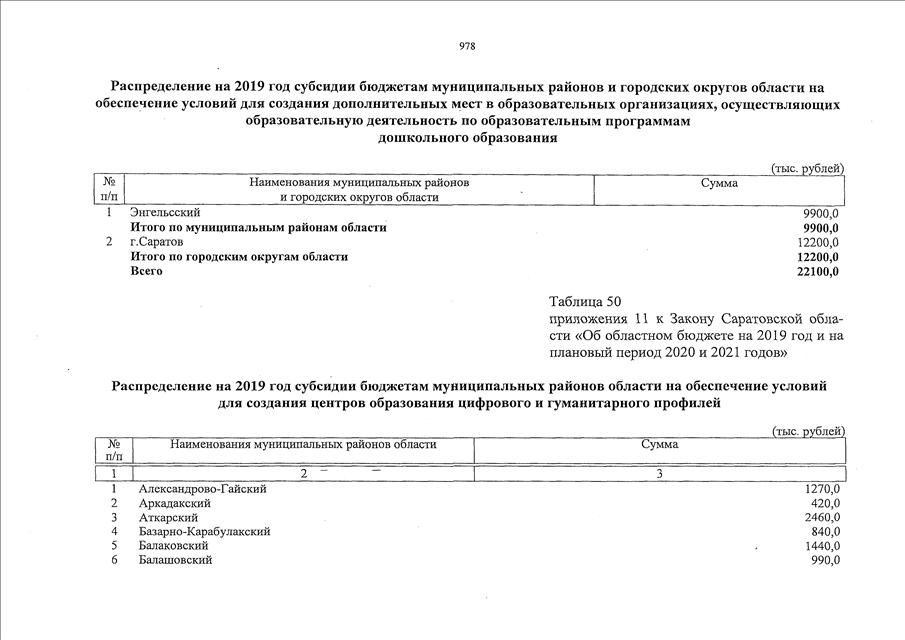 978

Распределение на 2019 год субсидии бюджетам муниципальных районов и городских округов области на обеспечение условий для создания дополнительных мест в образовательных организациях, осуществляющих образовательную деятельность по образовательным программам дошкольного образования

(тыс. рублей)

| № п/п | Наименования муниципальных районов и городских округов области | Сумма |
|---|---|---|
| 1 | Энгельсский | 9900,0 |
| | Итого по муниципальным районам области | 9900,0 |
| 2 | г.Саратов | 12200,0 |
| | Итого по городским округам области | 12200,0 |
| | Всего | 22100,0 |

Таблица 50
приложения 11 к Закону Саратовской области «Об областном бюджете на 2019 год и на плановый период 2020 и 2021 годов»

Распределение на 2019 год субсидии бюджетам муниципальных районов области на обеспечение условий для создания центров образования цифрового и гуманитарного профилей

(тыс. рублей)

| № п/п | Наименования муниципальных районов области | Сумма |
|---|---|---|
| 1 | 2 | 3 |
| 1 | Александрово-Гайский | 1270,0 |
| 2 | Аркадакский | 420,0 |
| 3 | Аткарский | 2460,0 |
| 4 | Базарно-Карабулакский | 840,0 |
| 5 | Балаковский | 1440,0 |
| 6 | Балашовский | 990,0 |